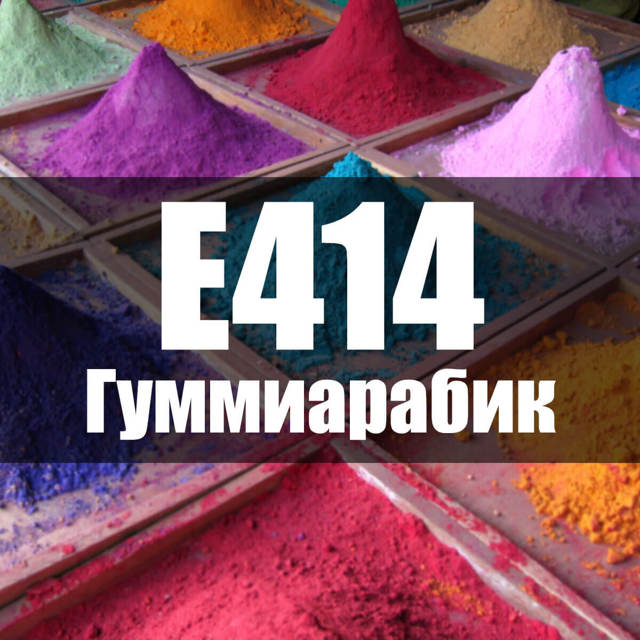 E414
Гуммиарабик